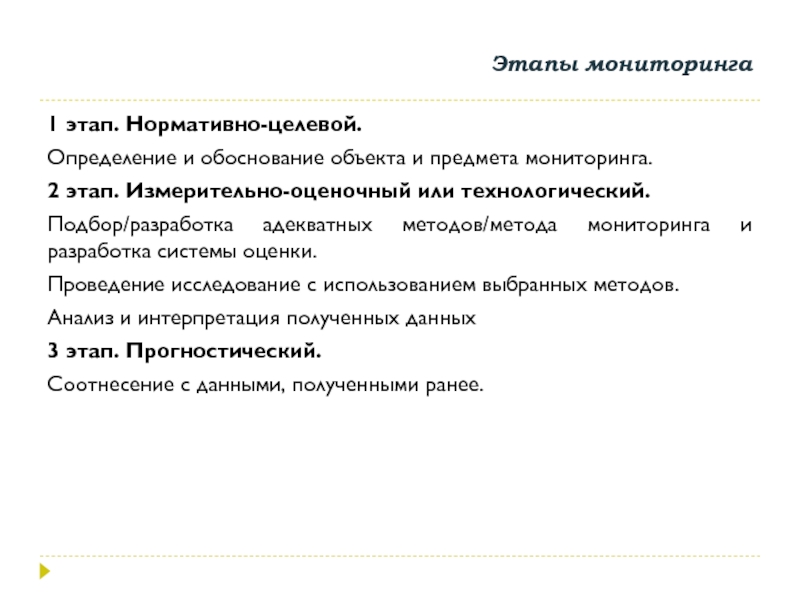 Этапы мониторинга

1 этап. Нормативно-целевой.

Определение и обоснование объекта и предмета мониторинга.

2 этап. Измерительно-оценочный или технологический.

Подбор/разработка адекватных методов/метода мониторинга и разработка системы оценки.

Проведение исследование с использованием выбранных методов.

Анализ и интерпретация полученных данных

3 этап. Прогностический.

Соотнесение с данными, полученными ранее.